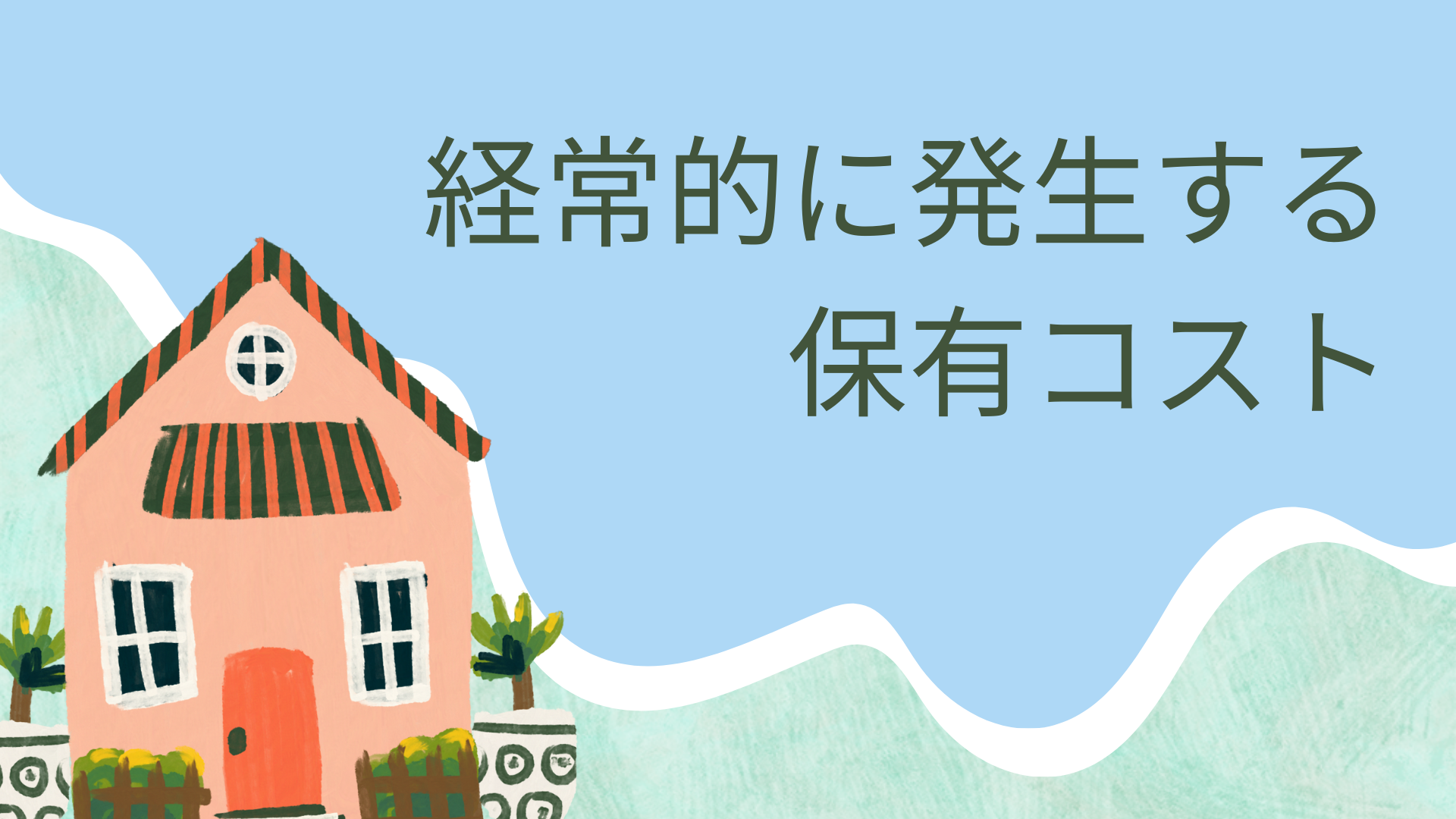 経常的に発生する
保有コスト